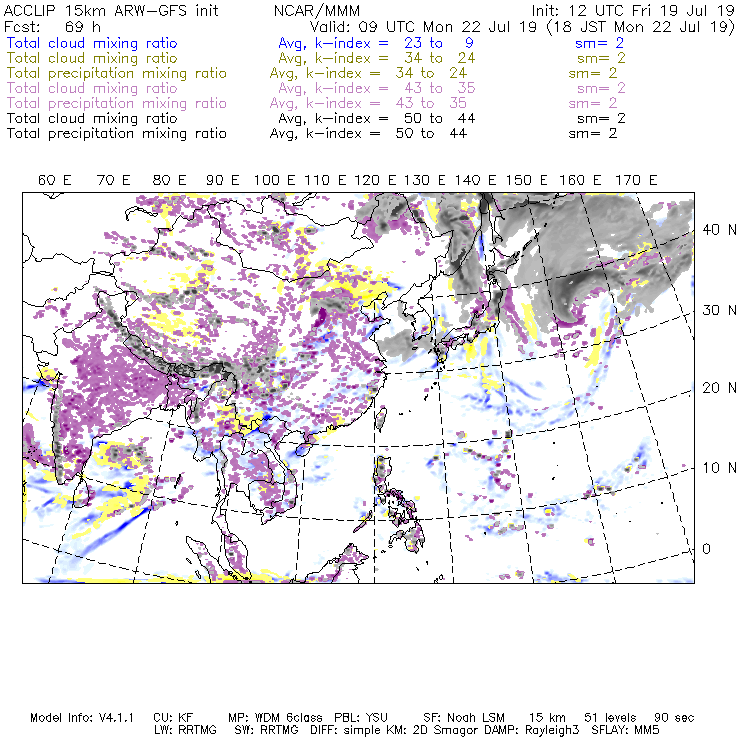 ACCLIP 15km ARW-GFS init NCAR/MMM Init: 12 UTC Fri 19 Jul 19
Fcst: 69 h Valid: 09 UTC Mon 22 Jul 19 (18 JST Mon 22 Jul 19)
Total cloud mixing ratio Avg, k-index = 23 to 9 sm= 2
Total cloud mixing ratio Avg, k-index = 34 to 24 sm= 2
Total precipitation mixing ratio Avg, k-index = 34 to 24 sm= 2
Total cloud mixing ratio Avg, k-index = 43 to 35 sm= 2
Total precipitation mixing ratio Avg, k-index = 43 to 35 sm= 2
Total cloud mixing ratio Avg, k-index = 50 to 44 sm= 2
Total precipitation mixing ratio Avg, k-index = 50 to 44 sm= 2

60 E 70 E 80 E 90 E 100 E 110 E 120 E 130 E 140 E 150 E 160 E 170 E

40 N
30 N
20 N
10 N
0

Model Info: V4.1.1 CU: KF MP: WDM 6class PBL: YSU SF: Noah LSM 15 km 51 levels 90 sec
LW: RRTMG SW: RRTMG DIFF: simple KM: 2D Smagor DAMP: Rayleigh3 SFLAY: MM5